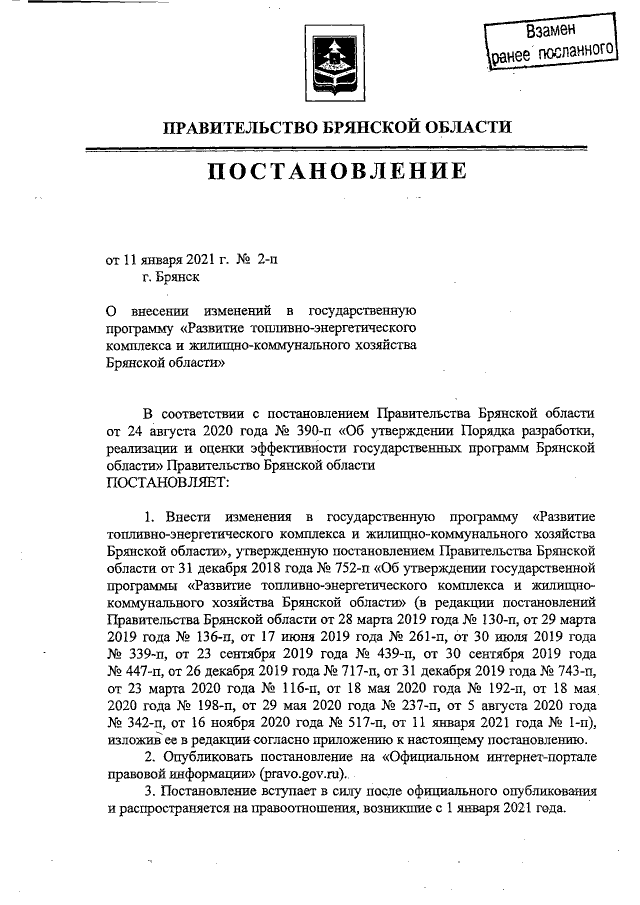 Взамен
ранее посланного

ПРАВИТЕЛЬСТВО БРЯНСКОЙ ОБЛАСТИ

ПОСТАНОВЛЕНИЕ

от 11 января 2021 г. № 2-п
г. Брянск

О внесении изменений в государственную программу «Развитие топливно-энергетического комплекса и жилищно-коммунального хозяйства Брянской области»

В соответствии с постановлением Правительства Брянской области от 24 августа 2020 года № 390-п «Об утверждении Порядка разработки, реализации и оценки эффективности государственных программ Брянской области» Правительство Брянской области
ПОСТАНОВЛЯЕТ:

1. Внести изменения в государственную программу «Развитие топливно-энергетического комплекса и жилищно-коммунального хозяйства Брянской области», утвержденную постановлением Правительства Брянской области от 31 декабря 2018 года № 752-п «Об утверждении государственной программы «Развитие топливно-энергетического комплекса и жилищно-коммунального хозяйства Брянской области» (в редакции постановлений Правительства Брянской области от 28 марта 2019 года № 130-п, от 29 марта 2019 года № 136-п, от 17 июня 2019 года № 261-п, от 30 июля 2019 года № 339-п, от 23 сентября 2019 года № 439-п, от 30 сентября 2019 года № 447-п, от 26 декабря 2019 года № 717-п, от 31 декабря 2019 года № 743-п, от 23 марта 2020 года № 116-п, от 18 мая 2020 года № 192-п, от 18 мая 2020 года № 198-п, от 29 мая 2020 года № 237-п, от 5 августа 2020 года № 342-п, от 16 ноября 2020 года № 517-п, от 11 января 2021 года № 1-п), изложив ее в редакции согласно приложению к настоящему постановлению.
2. Опубликовать постановление на «Официальном интернет-портале правовой информации» (pravo.gov.ru).
3. Постановление вступает в силу после официального опубликования и распространяется на правоотношения, возникшие с 1 января 2021 года.